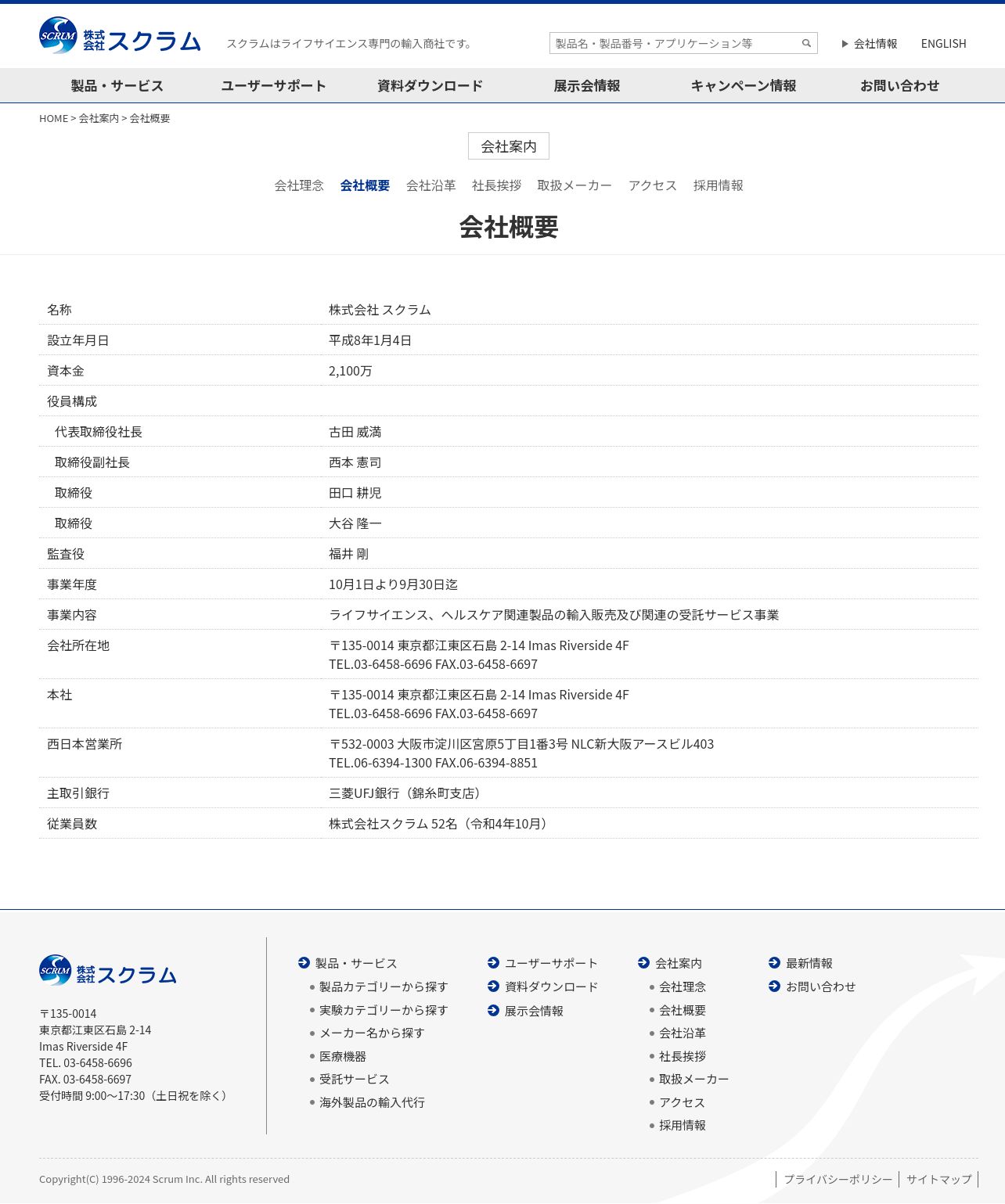 SCRUM 株式会社 スクラム

スクラムはライフサイエンス専門の輸入商社です。

製品名・製品番号・アプリケーション等

会社情報　ENGLISH

製品・サービス　ユーザーサポート　資料ダウンロード　展示会情報　キャンペーン情報　お問い合わせ

HOME > 会社案内 > 会社概要

会社案内

会社理念　会社概要　会社沿革　社長挨拶　取扱メーカー　アクセス　採用情報

会社概要

| 名称 | 株式会社 スクラム |
|---|---|
| 設立年月日 | 平成8年1月4日 |
| 資本金 | 2,100万 |
| 役員構成 | |
| 代表取締役社長 | 古田 威満 |
| 取締役副社長 | 西本 憲司 |
| 取締役 | 田口 耕児 |
| 取締役 | 大谷 隆一 |
| 監査役 | 福井 剛 |
| 事業年度 | 10月1日より9月30日迄 |
| 事業内容 | ライフサイエンス、ヘルスケア関連製品の輸入販売及び関連の受託サービス事業 |
| 会社所在地 | 〒135-0014 東京都江東区石島 2-14 Imas Riverside 4F TEL.03-6458-6696 FAX.03-6458-6697 |
| 本社 | 〒135-0014 東京都江東区石島 2-14 Imas Riverside 4F TEL.03-6458-6696 FAX.03-6458-6697 |
| 西日本営業所 | 〒532-0003 大阪市淀川区宮原5丁目1番3号 NLC新大阪アースビル403 TEL.06-6394-1300 FAX.06-6394-8851 |
| 主取引銀行 | 三菱UFJ銀行（錦糸町支店） |
| 従業員数 | 株式会社スクラム 52名（令和4年10月） |

SCRUM 株式会社 スクラム

〒135-0014
東京都江東区石島 2-14
Imas Riverside 4F
TEL. 03-6458-6696
FAX. 03-6458-6697
受付時間 9:00～17:30（土日祝を除く）

製品・サービス
製品カテゴリーから探す
実験カテゴリーから探す
メーカー名から探す
医療機器
受託サービス
海外製品の輸入代行

ユーザーサポート
資料ダウンロード
展示会情報

会社案内
会社理念
会社概要
会社沿革
社長挨拶
取扱メーカー
アクセス
採用情報

最新情報
お問い合わせ

Copyright(C) 1996-2024 Scrum Inc. All rights reserved

プライバシーポリシー　サイトマップ